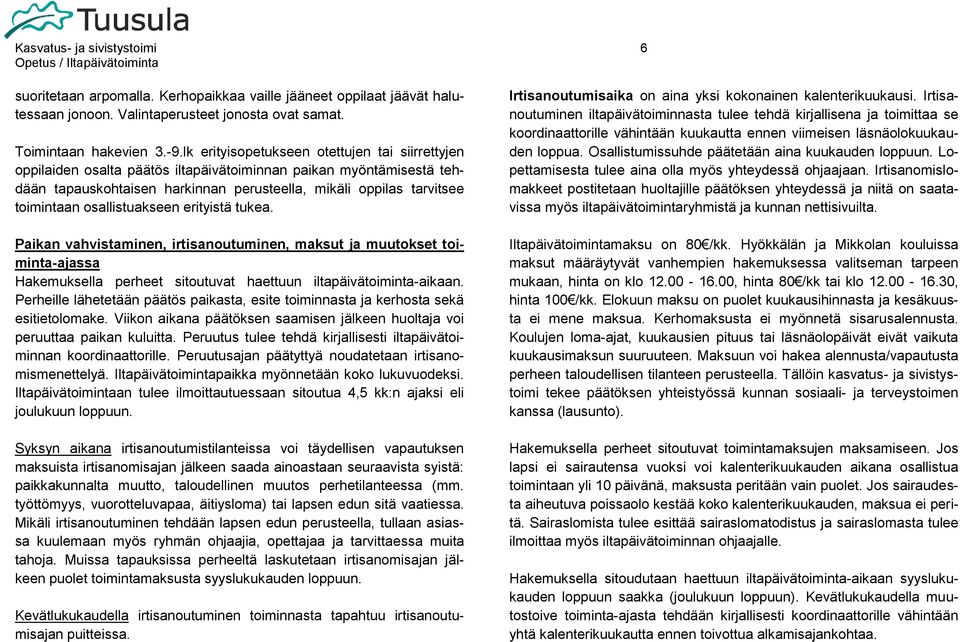 Tuusula
Kasvatus- ja sivistystoimi
Opetus / Iltapäivätoiminta

6

suoritetaan arpomalla. Kerhopaikkaa vaille jääneet oppilaat jäävät halutessaan jonoon. Valintaperusteet jonosta ovat samat.

Toimintaan hakevien 3.-9.lk erityisopetukseen otettujen tai siirrettyjen oppilaiden osalta päätös iltapäivätoiminnan paikan myöntämisestä tehdään tapauskohtaisen harkinnan perusteella, mikäli oppilas tarvitsee toimintaan osallistuakseen erityistä tukea.

Paikan vahvistaminen, irtisanoutuminen, maksut ja muutokset toiminta-ajassa
Hakemuksella perheet sitoutuvat haettuun iltapäivätoiminta-aikaan. Perheille lähetetään päätös paikasta, esite toiminnasta ja kerhosta sekä esitietolomake. Viikon aikana päätöksen saamisen jälkeen huoltaja voi peruuttaa paikan kuluitta. Peruutus tulee tehdä kirjallisesti iltapäivätoiminnan koordinaattorille. Peruutusajan päätyttyä noudatetaan irtisanomismenettelyä. Iltapäivätoimintapaikka myönnetään koko lukuvuodeksi. Iltapäivätoimintaan tulee ilmoittautuessaan sitoutua 4,5 kk:n ajaksi eli joulukuun loppuun.

Syksyn aikana irtisanoutumistilanteissa voi täydellisen vapautuksen maksuista irtisanomisajan jälkeen saada ainoastaan seuraavista syistä: paikkakunnalta muutto, taloudellinen muutos perhetilanteessa (mm. työttömyys, vuorotteluvapaa, äitiysloma) tai lapsen edun sitä vaatiessa. Mikäli irtisanoutuminen tehdään lapsen edun perusteella, tullaan asiassa kuulemaan myös ryhmän ohjaajia, opettajaa ja tarvittaessa muita tahoja. Muissa tapauksissa perheeltä laskutetaan irtisanomisajan jälkeen puolet toimintamaksusta syyslukukauden loppuun.

Kevätlukukaudella irtisanoutuminen toiminnasta tapahtuu irtisanoutumisajan puitteissa.

Irtisanoutumisaika on aina yksi kokonainen kalenterikuukausi. Irtisanoutuminen iltapäivätoiminnasta tulee tehdä kirjallisena ja toimittaa se koordinaattorille vähintään kuukautta ennen viimeisen läsnäolokuukauden loppua. Osallistumissuhde päätetään aina kuukauden loppuun. Lopettamisesta tulee aina olla myös yhteydessä ohjaajaan. Irtisanomislomakkeet postitetaan huoltajille päätöksen yhteydessä ja niitä on saatavissa myös iltapäivätoimintaryhmistä ja kunnan nettisivuilta.

Iltapäivätoimintamaksu on 80€/kk. Hyökkälän ja Mikkolan kouluissa maksut määräytyvät vanhempien hakemuksessa valitseman tarpeen mukaan, hinta on klo 12.00 - 16.00, hinta 80€/kk tai klo 12.00 - 16.30, hinta 100€/kk. Elokuun maksu on puolet kuukausihinnasta ja kesäkuusta ei mene maksua. Kerhomaksusta ei myönnetä sisarusalennusta. Koulujen loma-ajat, kuukausien pituus tai läsnäolopäivät eivät vaikuta kuukausimaksun suuruuteen. Maksuun voi hakea alennusta/vapautusta perheen taloudellisen tilanteen perusteella. Tällöin kasvatus- ja sivistystoimi tekee päätöksen yhteistyössä kunnan sosiaali- ja terveystoimen kanssa (lausunto).

Hakemuksella perheet sitoutuvat toimintamaksujen maksamiseen. Jos lapsi ei sairautensa vuoksi voi kalenterikuukauden aikana osallistua toimintaan yli 10 päivänä, maksusta peritään vain puolet. Jos sairaudesta aiheutuva poissaolo kestää koko kalenterikuukauden, maksua ei peritä. Sairaslomista tulee esittää sairaslomatodistus ja sairaslomasta tulee ilmoittaa myös iltapäivätoiminnan ohjaajalle.

Hakemuksella sitoudutaan haettuun iltapäivätoiminta-aikaan syyslukukauden loppuun saakka (joulukuun loppuun). Kevätlukukaudella muutostoive toiminta-ajasta tehdään kirjallisesti koordinaattorille vähintään yhtä kalenterikuukautta ennen toivottua alkamisajankohtaa.